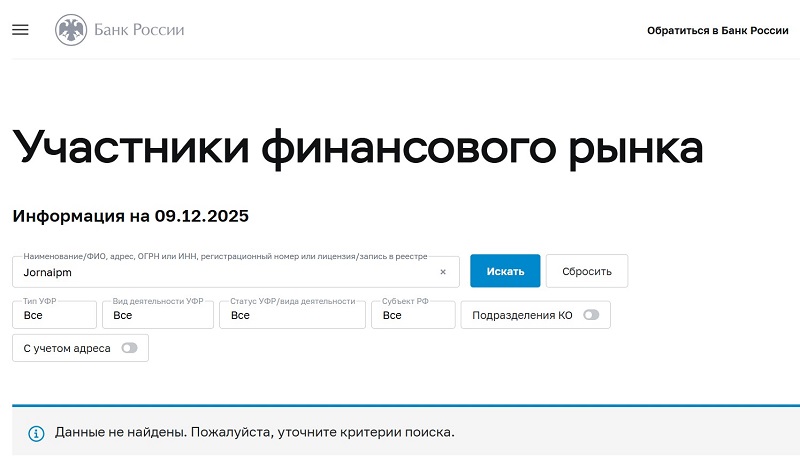 Банк России

Обратиться в Банк России

Участники финансового рынка

Информация на 09.12.2025

Наименование/ФИО, адрес, ОГРН или ИНН, регистрационный номер или лицензия/запись в реестре
Jornaipm ×

Искать

Сбросить

Тип УФР
Все

Вид деятельности УФР
Все

Статус УФР/вида деятельности
Все

Субъект РФ
Все

Подразделения КО

С учетом адреса

Данные не найдены. Пожалуйста, уточните критерии поиска.